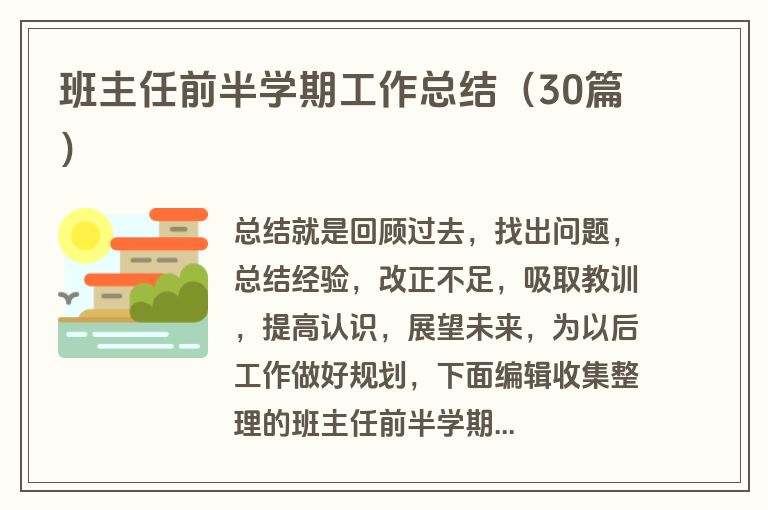 班主任前半学期工作总结（30篇）

总结就是回顾过去，找出问题，总结经验，改正不足，吸取教训，提高认识，展望未来，为以后工作做好规划，下面编辑收集整理的班主任前半学期...